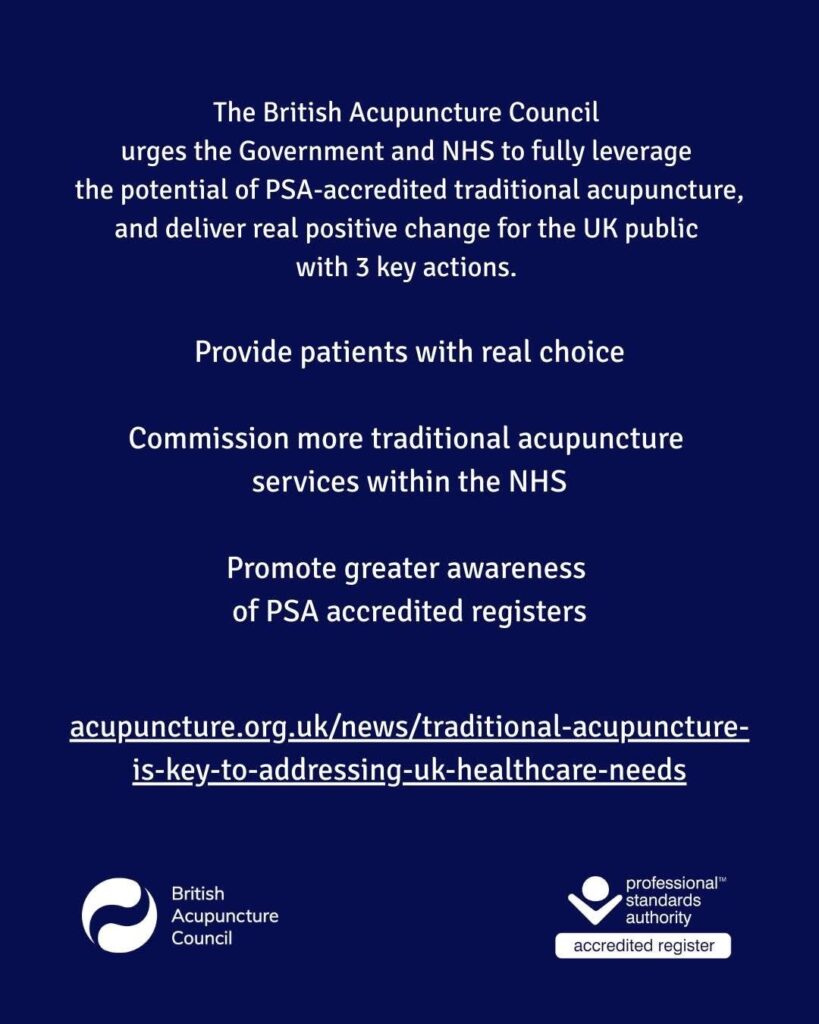 The British Acupuncture Council urges the Government and NHS to fully leverage the potential of PSA-accredited traditional acupuncture, and deliver real positive change for the UK public with 3 key actions.

Provide patients with real choice

Commission more traditional acupuncture services within the NHS

Promote greater awareness of PSA accredited registers

acupuncture.org.uk/news/traditional-acupuncture-is-key-to-addressing-uk-healthcare-needs

British Acupuncture Council

professional™ standards authority

accredited register